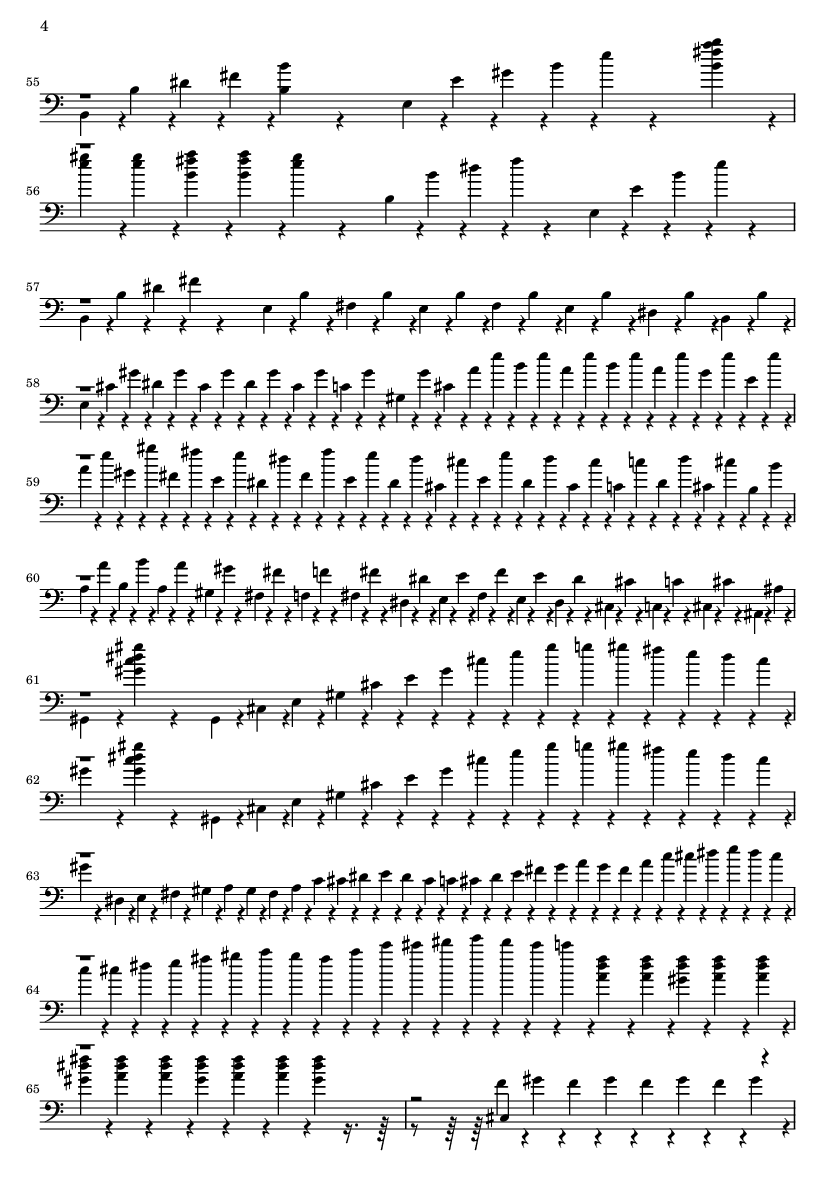 4

55

56

57

58

59

60

61

62

63

64

65